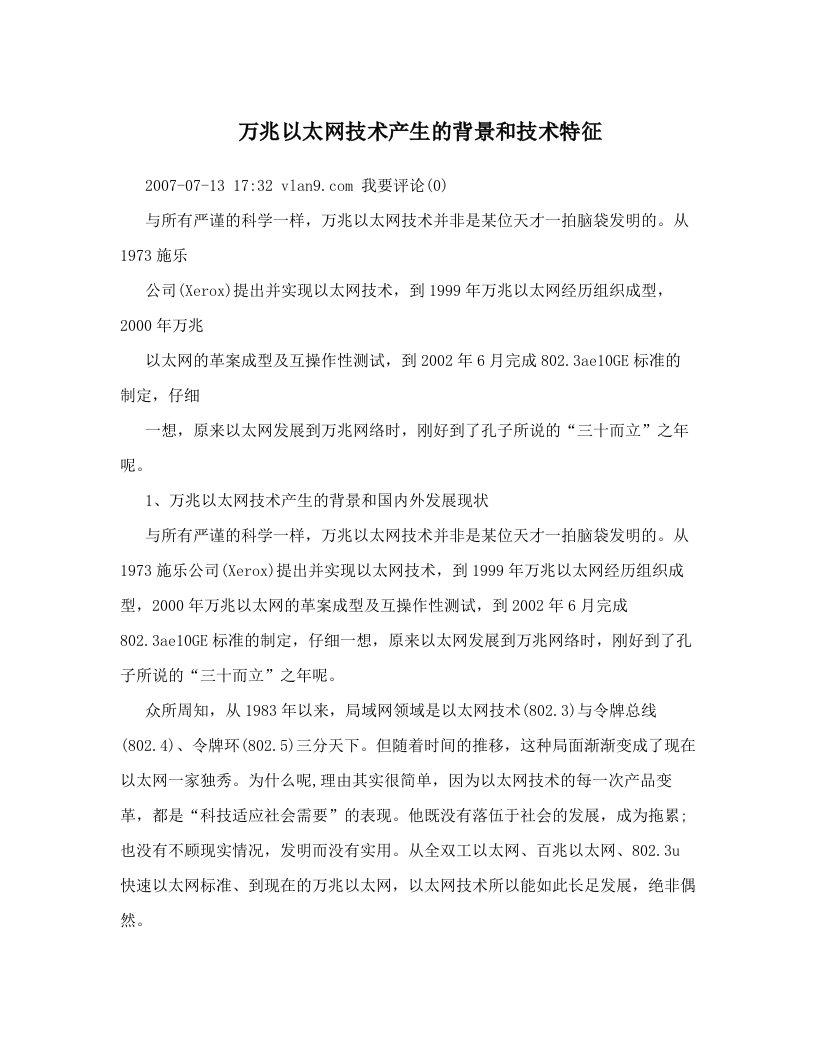 万兆以太网技术产生的背景和技术特征

2007-07-13 17:32 vlan9.com 我要评论(0)

与所有严谨的科学一样，万兆以太网技术并非是某位天才一拍脑袋发明的。从1973施乐

公司(Xerox)提出并实现以太网技术，到1999年万兆以太网经历组织成型，2000年万兆

以太网的革案成型及互操作性测试，到2002年6月完成802.3ae10GE标准的制定，仔细

一想，原来以太网发展到万兆网络时，刚好到了孔子所说的“三十而立”之年呢。

1、万兆以太网技术产生的背景和国内外发展现状

与所有严谨的科学一样，万兆以太网技术并非是某位天才一拍脑袋发明的。从1973施乐公司(Xerox)提出并实现以太网技术，到1999年万兆以太网经历组织成型，2000年万兆以太网的革案成型及互操作性测试，到2002年6月完成802.3ae10GE标准的制定，仔细一想，原来以太网发展到万兆网络时，刚好到了孔子所说的“三十而立”之年呢。

众所周知，从1983年以来，局域网领域是以太网技术(802.3)与令牌总线(802.4)、令牌环(802.5)三分天下。但随着时间的推移，这种局面渐渐变成了现在以太网一家独秀。为什么呢,理由其实很简单，因为以太网技术的每一次产品变革，都是“科技适应社会需要”的表现。他既没有落伍于社会的发展，成为拖累;也没有不顾现实情况，发明而没有实用。从全双工以太网、百兆以太网、802.3u快速以太网标准、到现在的万兆以太网，以太网技术所以能如此长足发展，绝非偶然。